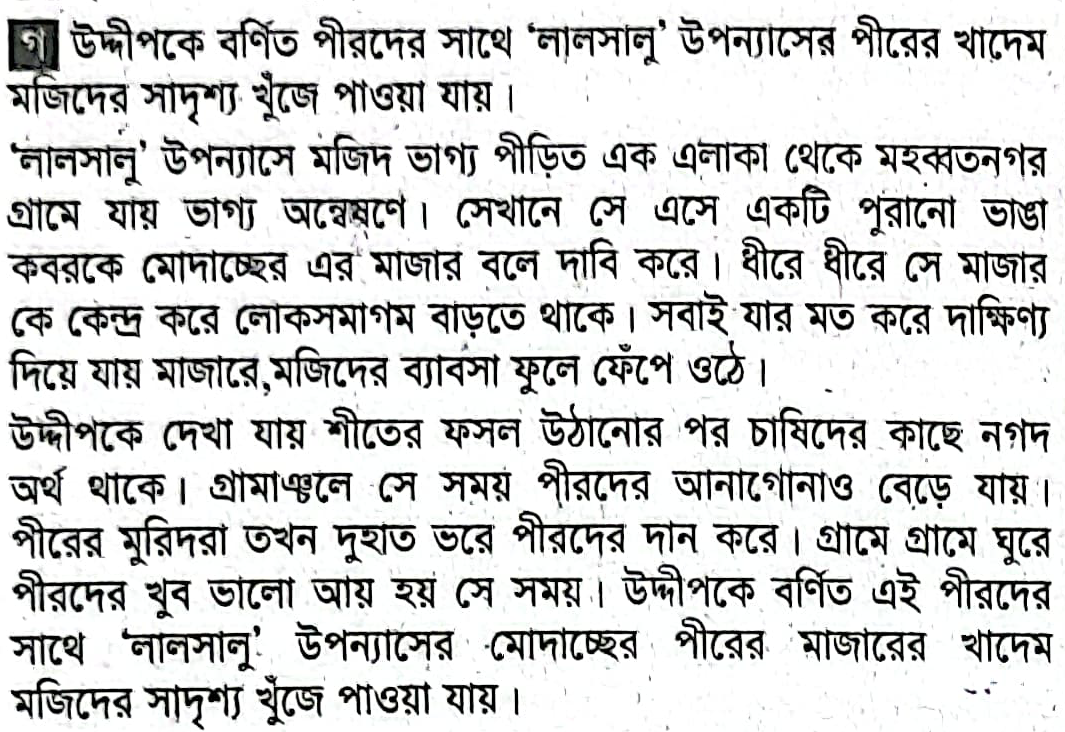 গ উদ্দীপকে বর্ণিত পীরদের সাথে 'লালসালু' উপন্যাসের পীরের খাদেম মজিদের সাদৃশ্য খুঁজে পাওয়া যায়।

'লালসালু' উপন্যাসে মজিদ ভাগ্য পীড়িত এক এলাকা থেকে মহব্বতনগর গ্রামে যায় ভাগ্য অন্বেষণে। সেখানে সে এসে একটি পুরানো ভাঙা কবরকে মোদাচ্ছের এর মাজার বলে দাবি করে। ধীরে ধীরে সে মাজার কে কেন্দ্র করে লোকসমাগম বাড়তে থাকে। সবাই যার মত করে দাক্ষিণ্য দিয়ে যায় মাজারে,মজিদের ব্যাবসা ফুলে ফেঁপে ওঠে।

উদ্দীপকে দেখা যায় শীতের ফসল উঠানোর পর চাষিদের কাছে নগদ অর্থ থাকে। গ্রামাঞ্চলে সে সময় পীরদের আনাগোনাও বেড়ে যায়। পীরের মুরিদরা তখন দুহাত ভরে পীরদের দান করে। গ্রামে গ্রামে ঘুরে পীরদের খুব ভালো আয় হয় সে সময়। উদ্দীপকে বর্ণিত এই পীরদের সাথে 'লালসালু' উপন্যাসের মোদাচ্ছের পীরের মাজারের খাদেম মজিদের সাদৃশ্য খুঁজে পাওয়া যায়।